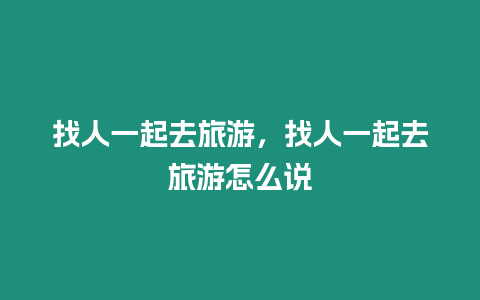 找人一起去旅游，找人一起去旅游怎么说